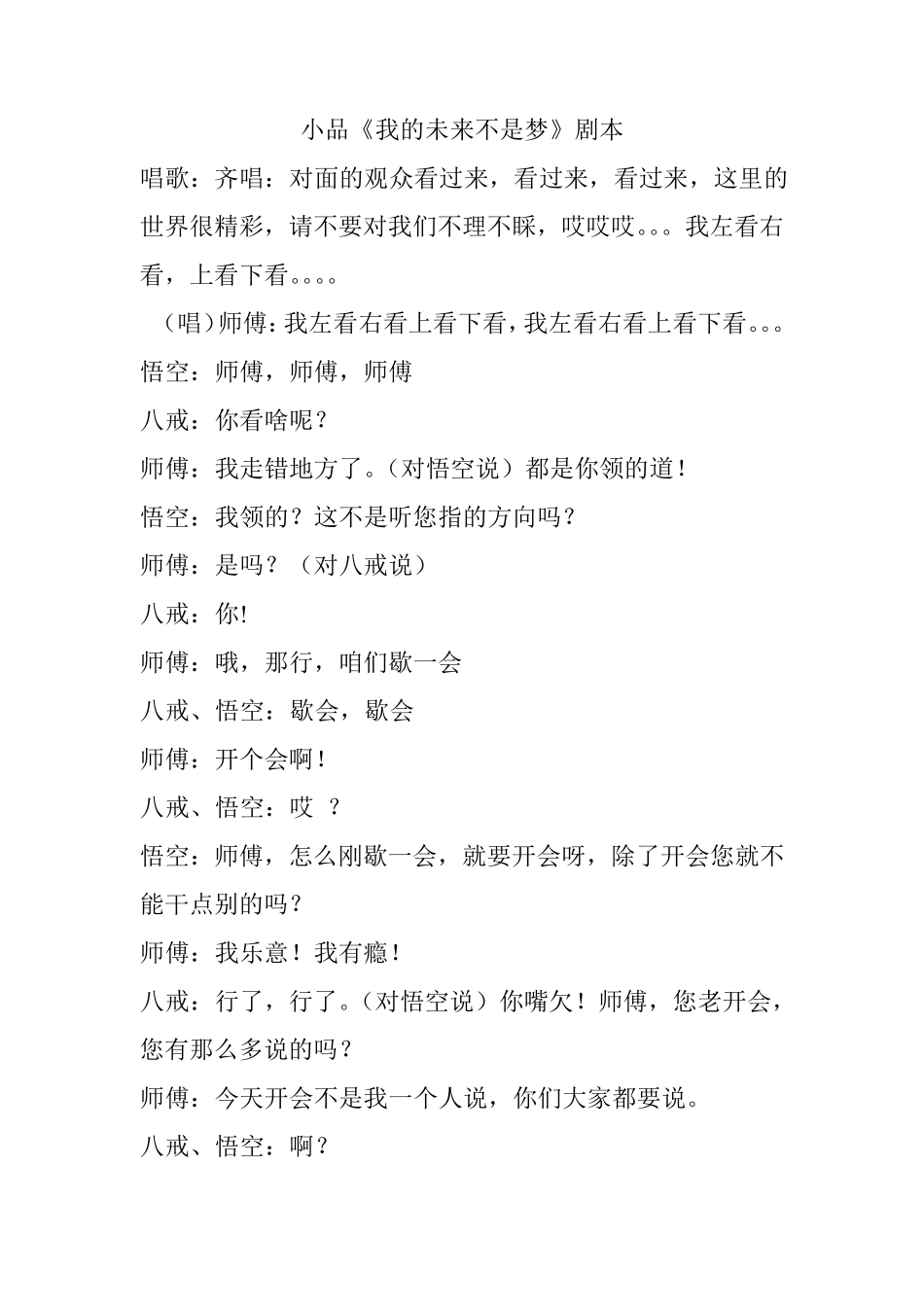 小品《我的未来不是梦》剧本

唱歌：齐唱：对面的观众看过来，看过来，看过来，这里的世界很精彩，请不要对我们不理不睬，哎哎哎。。。我左看右看，上看下看。。。。

（唱）师傅：我左看右看上看下看，我左看右看上看下看。。。

悟空：师傅，师傅，师傅

八戒：你看啥呢？

师傅：我走错地方了。（对悟空说）都是你领的道！

悟空：我领的？这不是听您指的方向吗？

师傅：是吗？（对八戒说）

八戒：你!

师傅：哦，那行，咱们歇一会

八戒、悟空：歇会，歇会

师傅：开个会啊！

八戒、悟空：哎 ？

悟空：师傅，怎么刚歇一会，就要开会呀，除了开会您就不能干点别的吗？

师傅：我乐意！我有瘾！

八戒：行了，行了。（对悟空说）你嘴欠！师傅，您老开会，您有那么多说的吗？

师傅：今天开会不是我一个人说，你们大家都要说。

八戒、悟空：啊？